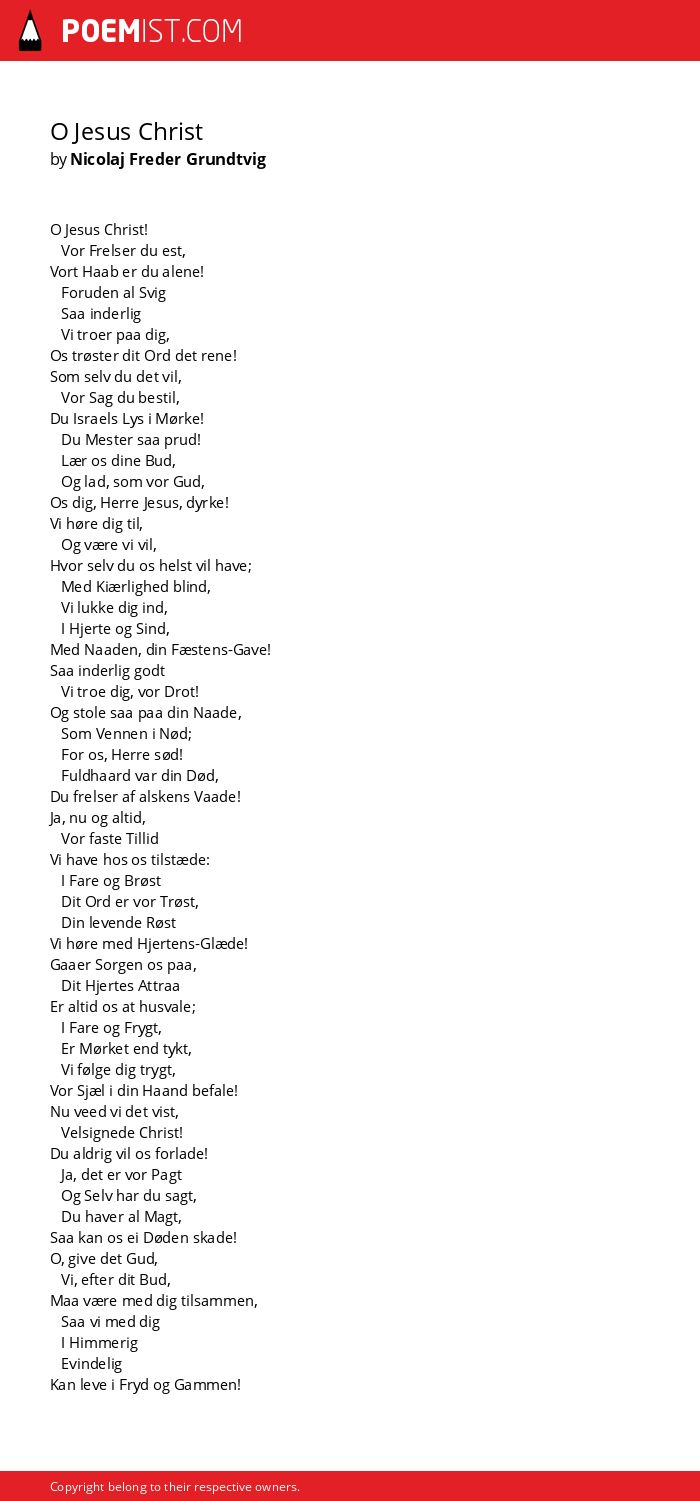 POEMIST.COM

O Jesus Christ
by Nicolaj Freder Grundtvig

O Jesus Christ!
Vor Frelser du est,
Vort Haab er du alene!
Foruden al Svig
Saa inderlig
Vi troer paa dig,
Os trøster dit Ord det rene!
Som selv du det vil,
Vor Sag du bestil,
Du Israels Lys i Mørke!
Du Mester saa prud!
Lær os dine Bud,
Og lad, som vor Gud,
Os dig, Herre Jesus, dyrke!
Vi høre dig til,
Og være vi vil,
Hvor selv du os helst vil have;
Med Kiærlighed blind,
Vi lukke dig ind,
I Hjerte og Sind,
Med Naaden, din Fæstens-Gave!
Saa inderlig godt
Vi troe dig, vor Drot!
Og stole saa paa din Naade,
Som Vennen i Nød;
For os, Herre sød!
Fuldhaard var din Død,
Du frelser af alskens Vaade!
Ja, nu og altid,
Vor faste Tillid
Vi have hos os tilstæde:
I Fare og Brøst
Dit Ord er vor Trøst,
Din levende Røst
Vi høre med Hjertens-Glæde!
Gaaer Sorgen os paa,
Dit Hjertes Attraa
Er altid os at husvale;
I Fare og Frygt,
Er Mørket end tykt,
Vi følge dig trygt,
Vor Sjæl i din Haand befale!
Nu veed vi det vist,
Velsignede Christ!
Du aldrig vil os forlade!
Ja, det er vor Pagt
Og Selv har du sagt,
Du haver al Magt,
Saa kan os ei Døden skade!
O, give det Gud,
Vi, efter dit Bud,
Maa være med dig tilsammen,
Saa vi med dig
I Himmerig
Evindelig
Kan leve i Fryd og Gammen!

Copyright belong to their respective owners.